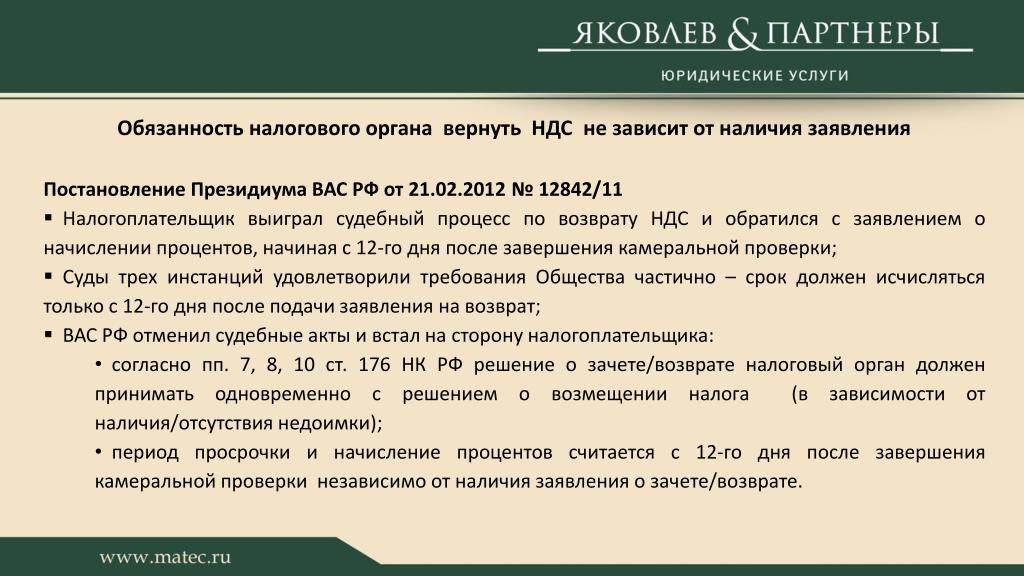 ЯКОВЛЕВ & ПАРТНЕРЫ
ЮРИДИЧЕСКИЕ УСЛУГИ

Обязанность налогового органа вернуть НДС не зависит от наличия заявления

Постановление Президиума ВАС РФ от 21.02.2012 № 12842/11
▪ Налогоплательщик выиграл судебный процесс по возврату НДС и обратился с заявлением о начислении процентов, начиная с 12-го дня после завершения камеральной проверки;
▪ Суды трех инстанций удовлетворили требования Общества частично – срок должен исчисляться только с 12-го дня после подачи заявления на возврат;
▪ ВАС РФ отменил судебные акты и встал на сторону налогоплательщика:
• согласно пп. 7, 8, 10 ст. 176 НК РФ решение о зачете/возврате налоговый орган должен принимать одновременно с решением о возмещении налога (в зависимости от наличия/отсутствия недоимки);
• период просрочки и начисление процентов считается с 12-го дня после завершения камеральной проверки независимо от наличия заявления о зачете/возврате.

www.matec.ru